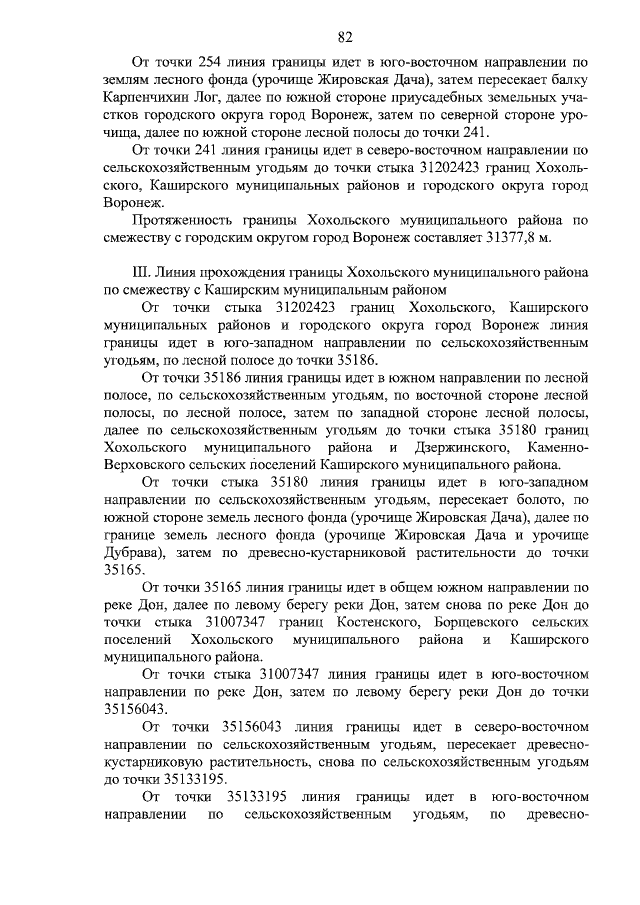 82

От точки 254 линия границы идет в юго-восточном направлении по землям лесного фонда (урочище Жировская Дача), затем пересекает балку Карпенчихин Лог, далее по южной стороне приусадебных земельных участков городского округа город Воронеж, затем по северной стороне урочища, далее по южной стороне лесной полосы до точки 241.

От точки 241 линия границы идет в северо-восточном направлении по сельскохозяйственным угодьям до точки стыка 31202423 границ Хохольского, Каширского муниципальных районов и городского округа город Воронеж.

Протяженность границы Хохольского муниципального района по смежеству с городским округом город Воронеж составляет 31377,8 м.

III. Линия прохождения границы Хохольского муниципального района по смежеству с Каширским муниципальным районом

От точки стыка 31202423 границ Хохольского, Каширского муниципальных районов и городского округа город Воронеж линия границы идет в юго-западном направлении по сельскохозяйственным угодьям, по лесной полосе до точки 35186.

От точки 35186 линия границы идет в южном направлении по лесной полосе, по сельскохозяйственным угодьям, по восточной стороне лесной полосы, по лесной полосе, затем по западной стороне лесной полосы, далее по сельскохозяйственным угодьям до точки стыка 35180 границ Хохольского муниципального района и Дзержинского, Каменно-Верховского сельских поселений Каширского муниципального района.

От точки стыка 35180 линия границы идет в юго-западном направлении по сельскохозяйственным угодьям, пересекает болото, по южной стороне земель лесного фонда (урочище Жировская Дача), далее по границе земель лесного фонда (урочище Жировская Дача и урочище Дубрава), затем по древесно-кустарниковой растительности до точки 35165.

От точки 35165 линия границы идет в общем южном направлении по реке Дон, далее по левому берегу реки Дон, затем снова по реке Дон до точки стыка 31007347 границ Костенского, Борщевского сельских поселений Хохольского муниципального района и Каширского муниципального района.

От точки стыка 31007347 линия границы идет в юго-восточном направлении по реке Дон, затем по левому берегу реки Дон до точки 35156043.

От точки 35156043 линия границы идет в северо-восточном направлении по сельскохозяйственным угодьям, пересекает древесно-кустарниковую растительность, снова по сельскохозяйственным угодьям до точки 35133195.

От точки 35133195 линия границы идет в юго-восточном направлении по сельскохозяйственным угодьям, по древесно-